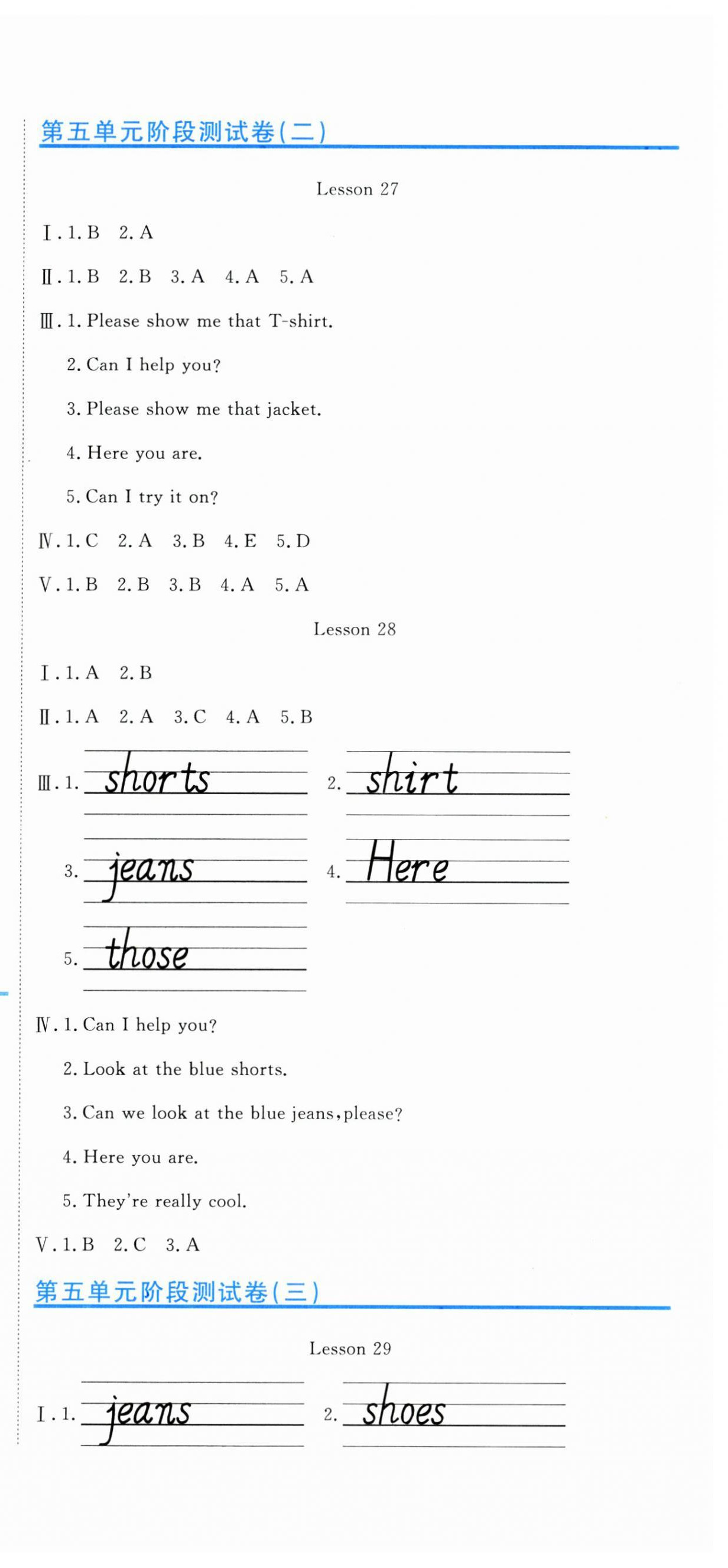 第五单元阶段测试卷(二)

Lesson 27

Ⅰ. 1. B 2. A

Ⅱ. 1. B 2. B 3. A 4. A 5. A

Ⅲ. 1. Please show me that T-shirt.

2. Can I help you?

3. Please show me that jacket.

4. Here you are.

5. Can I try it on?

Ⅳ. 1. C 2. A 3. B 4. E 5. D

Ⅴ. 1. B 2. B 3. B 4. A 5. A

Lesson 28

Ⅰ. 1. A 2. B

Ⅱ. 1. A 2. A 3. C 4. A 5. B

Ⅲ. 1. shorts 2. shirt

3. jeans 4. Here

5. those

Ⅳ. 1. Can I help you?

2. Look at the blue shorts.

3. Can we look at the blue jeans, please?

4. Here you are.

5. They're really cool.

Ⅴ. 1. B 2. C 3. A

第五单元阶段测试卷(三)

Lesson 29

Ⅰ. 1. jeans 2. shoes